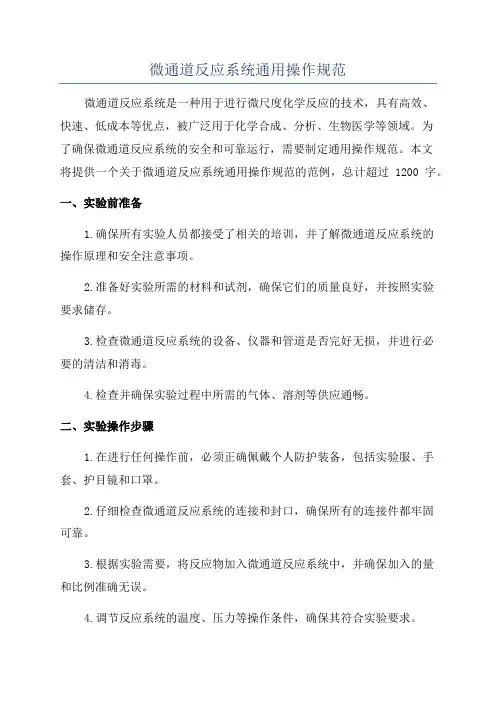 微通道反应系统通用操作规范

微通道反应系统是一种用于进行微尺度化学反应的技术，具有高效、快速、低成本等优点，被广泛用于化学合成、分析、生物医学等领域。为了确保微通道反应系统的安全和可靠运行，需要制定通用操作规范。本文将提供一个关于微通道反应系统通用操作规范的范例，总计超过 1200 字。

一、实验前准备

1.确保所有实验人员都接受了相关的培训，并了解微通道反应系统的操作原理和安全注意事项。

2.准备好实验所需的材料和试剂，确保它们的质量良好，并按照实验要求储存。

3.检查微通道反应系统的设备、仪器和管道是否完好无损，并进行必要的清洁和消毒。

4.检查并确保实验过程中所需的气体、溶剂等供应通畅。

二、实验操作步骤

1.在进行任何操作前，必须正确佩戴个人防护装备，包括实验服、手套、护目镜和口罩。

2.仔细检查微通道反应系统的连接和封口，确保所有的连接件都牢固可靠。

3.根据实验需要，将反应物加入微通道反应系统中，并确保加入的量和比例准确无误。

4.调节反应系统的温度、压力等操作条件，确保其符合实验要求。